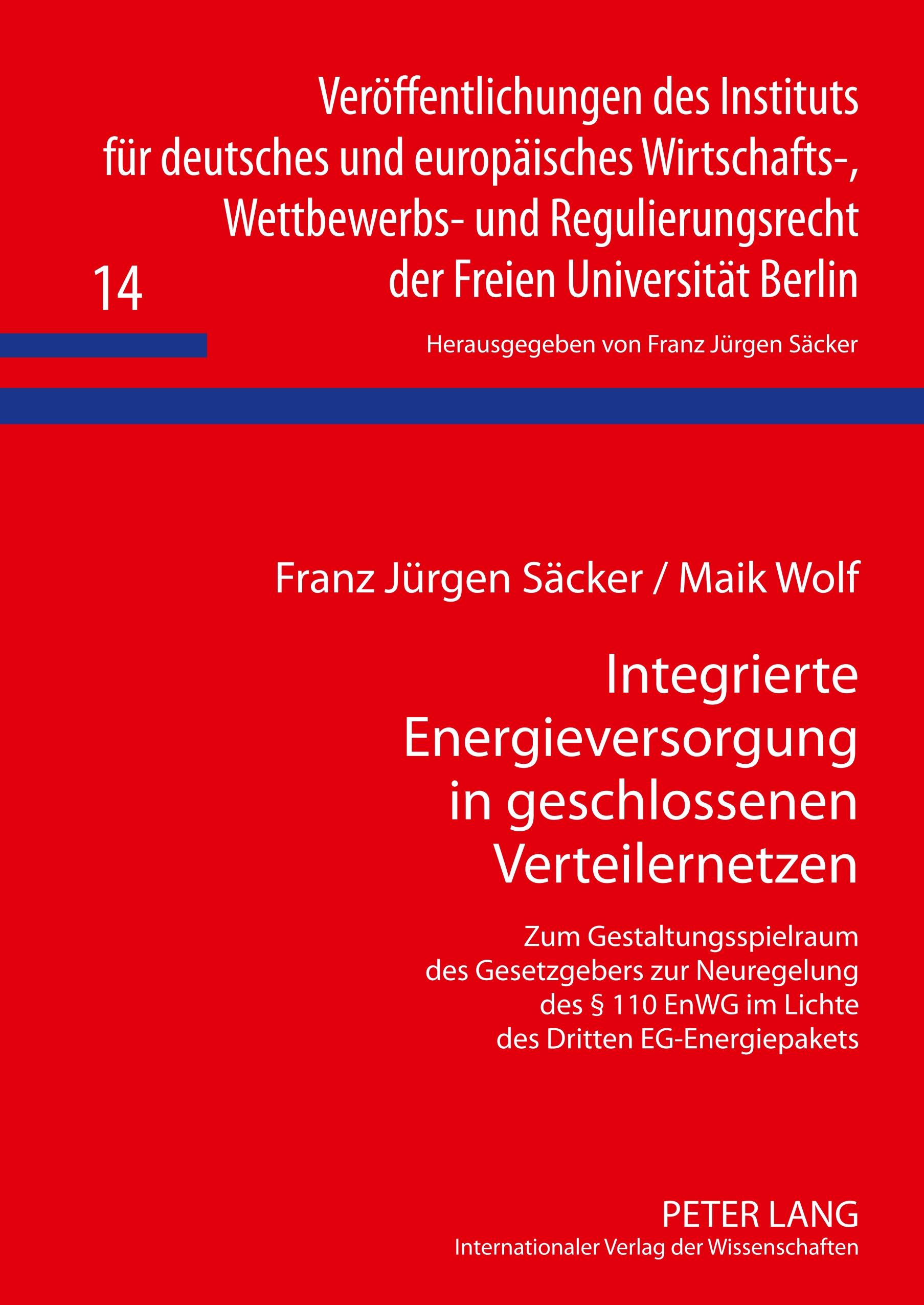 Veröffentlichungen des Instituts für deutsches und europäisches Wirtschafts-, Wettbewerbs- und Regulierungsrecht der Freien Universität Berlin

14

Herausgegeben von Franz Jürgen Säcker

Franz Jürgen Säcker / Maik Wolf

Integrierte Energieversorgung in geschlossenen Verteilernetzen

Zum Gestaltungsspielraum des Gesetzgebers zur Neuregelung des § 110 EnWG im Lichte des Dritten EG-Energiepakets

PETER LANG
Internationaler Verlag der Wissenschaften